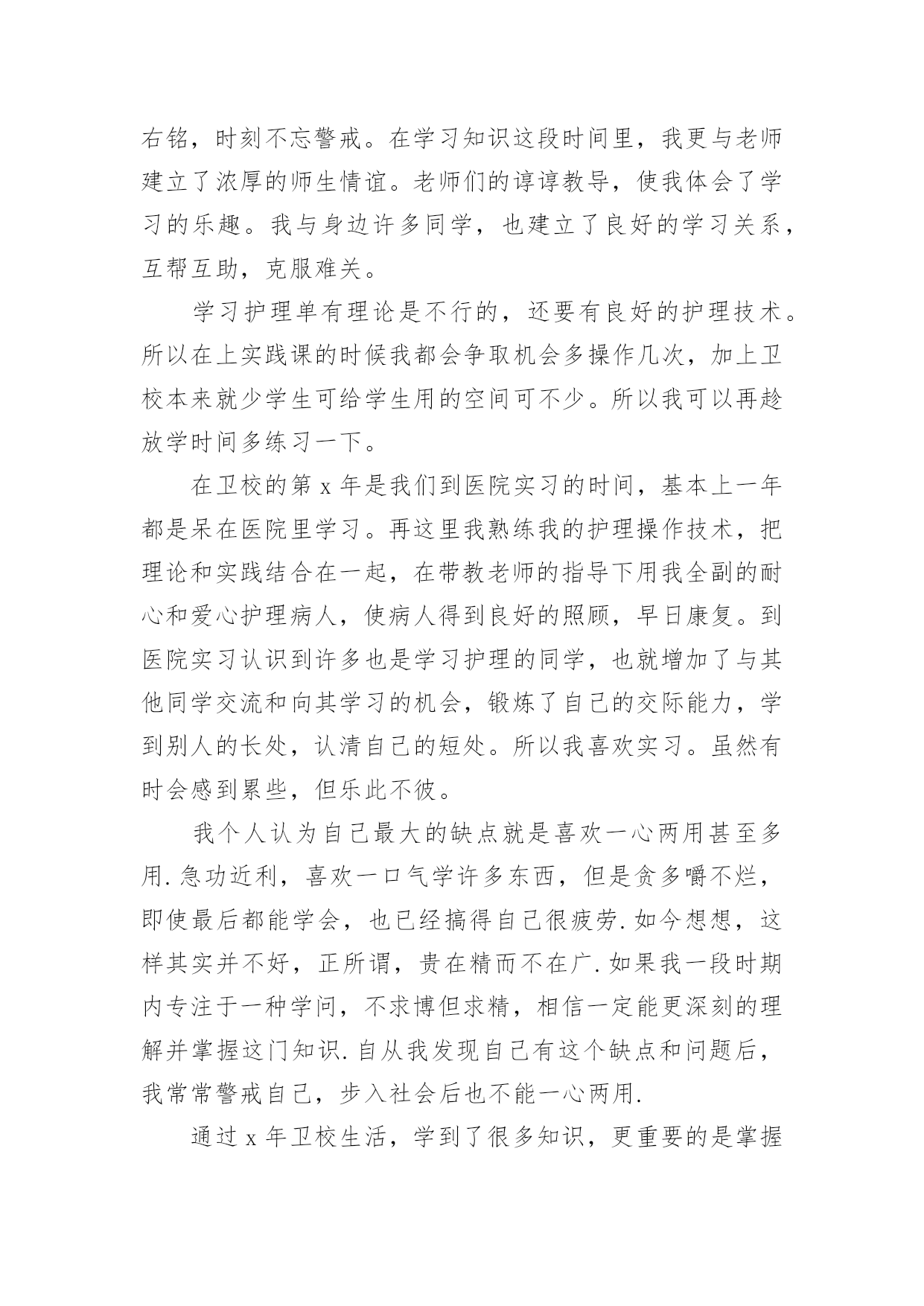 右铭，时刻不忘警戒。在学习知识这段时间里，我更与老师建立了浓厚的师生情谊。老师们的谆谆教导，使我体会了学习的乐趣。我与身边许多同学，也建立了良好的学习关系，互帮互助，克服难关。

学习护理单有理论是不行的，还要有良好的护理技术。所以在上实践课的时候我都会争取机会多操作几次，加上卫校本来就少学生可给学生用的空间可不少。所以我可以再趁放学时间多练习一下。

在卫校的第 x 年是我们到医院实习的时间，基本上一年都是呆在医院里学习。再这里我熟练我的护理操作技术，把理论和实践结合在一起，在带教老师的指导下用我全副的耐心和爱心护理病人，使病人得到良好的照顾，早日康复。到医院实习认识到许多也是学习护理的同学，也就增加了与其他同学交流和向其学习的机会，锻炼了自己的交际能力，学到别人的长处，认清自己的短处。所以我喜欢实习。虽然有时会感到累些，但乐此不彼。

我个人认为自己最大的缺点就是喜欢一心两用甚至多用.急功近利，喜欢一口气学许多东西，但是贪多嚼不烂，即使最后都能学会，也已经搞得自己很疲劳.如今想想，这样其实并不好，正所谓，贵在精而不在广.如果我一段时期内专注于一种学问，不求博但求精，相信一定能更深刻的理解并掌握这门知识.自从我发现自己有这个缺点和问题后，我常常警戒自己，步入社会后也不能一心两用.

通过 x 年卫校生活，学到了很多知识，更重要的是掌握